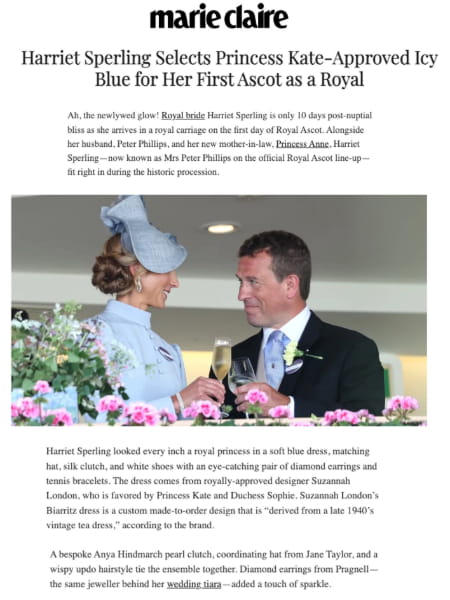 marie claire

Harriet Sperling Selects Princess Kate-Approved Icy Blue for Her First Ascot as a Royal

Ah, the newlywed glow! Royal bride Harriet Sperling is only 10 days post-nuptial bliss as she arrives in a royal carriage on the first day of Royal Ascot. Alongside her husband, Peter Phillips, and her new mother-in-law, Princess Anne, Harriet Sperling—now known as Mrs Peter Phillips on the official Royal Ascot line-up—fit right in during the historic procession.

Harriet Sperling looked every inch a royal princess in a soft blue dress, matching hat, silk clutch, and white shoes with an eye-catching pair of diamond earrings and tennis bracelets. The dress comes from royally-approved designer Suzannah London, who is favored by Princess Kate and Duchess Sophie. Suzannah London's Biarritz dress is a custom made-to-order design that is "derived from a late 1940's vintage tea dress," according to the brand.

A bespoke Anya Hindmarch pearl clutch, coordinating hat from Jane Taylor, and a wispy updo hairstyle tie the ensemble together. Diamond earrings from Pragnell—the same jeweller behind her wedding tiara—added a touch of sparkle.